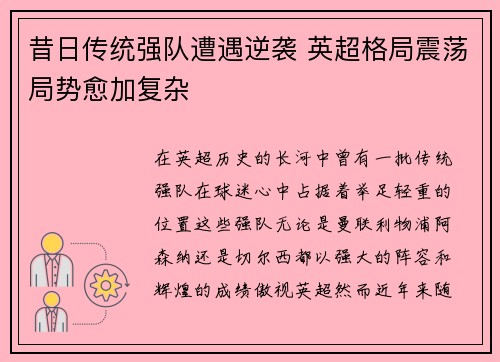 昔日传统强队遭遇逆袭 英超格局震荡局势愈加复杂

在英超历史的长河中曾有一批传统强队在球迷心中占据着举足轻重的位置这些强队无论是曼联利物浦阿森纳还是切尔西都以强大的阵容和辉煌的成绩傲视英超然而近年来随